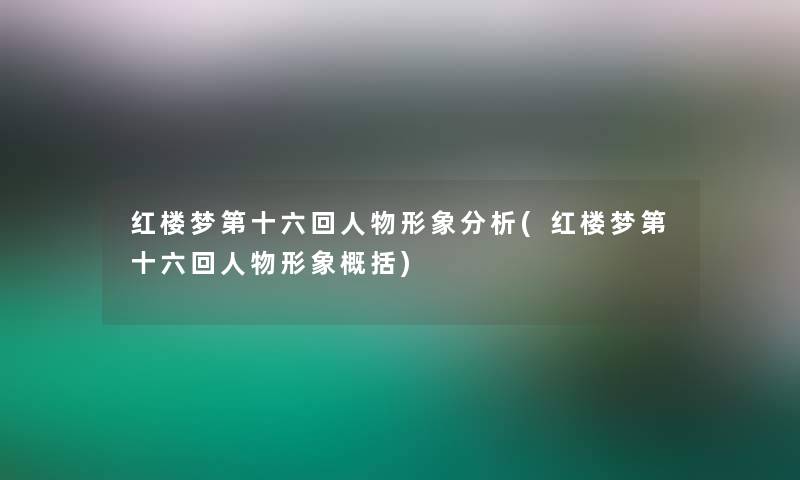 红楼梦第十六回人物形象分析(红楼梦第十六回人物形象概括)